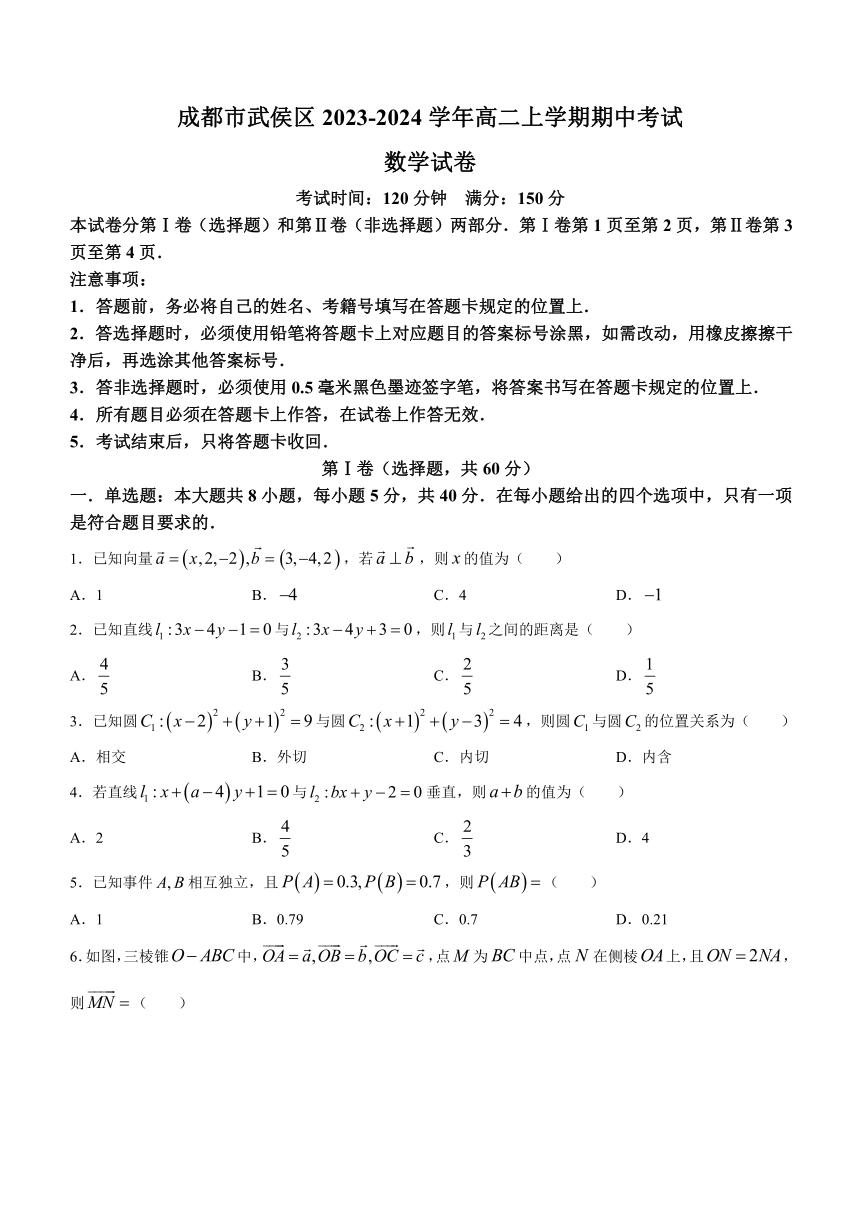 成都市武侯区 2023-2024 学年高二上学期期中考试

数学试卷

考试时间：120 分钟　满分：150 分

本试卷分第Ⅰ卷（选择题）和第Ⅱ卷（非选择题）两部分．第Ⅰ卷第 1 页至第 2 页，第Ⅱ卷第 3 页至第 4 页．

注意事项：

1．答题前，务必将自己的姓名、考籍号填写在答题卡规定的位置上．

2．答选择题时，必须使用铅笔将答题卡上对应题目的答案标号涂黑，如需改动，用橡皮擦擦干净后，再选涂其他答案标号．

3．答非选择题时，必须使用 0.5 毫米黑色墨迹签字笔，将答案书写在答题卡规定的位置上．

4．所有题目必须在答题卡上作答，在试卷上作答无效．

5．考试结束后，只将答题卡收回．

第Ⅰ卷（选择题，共 60 分）

一．单选题：本大题共 8 小题，每小题 5 分，共 40 分．在每小题给出的四个选项中，只有一项是符合题目要求的．

1．已知向量 $\vec{a}=(x,2,-2),\vec{b}=(3,-4,2)$，若 $\vec{a}\perp\vec{b}$，则 $x$ 的值为（　　）

A．1　　B．$-4$　　C．4　　D．$-1$

2．已知直线 $l_1:3x-4y-1=0$ 与 $l_2:3x-4y+3=0$，则 $l_1$ 与 $l_2$ 之间的距离是（　　）

A．$\frac{4}{5}$　　B．$\frac{3}{5}$　　C．$\frac{2}{5}$　　D．$\frac{1}{5}$

3．已知圆 $C_1:(x-2)^2+(y+1)^2=9$ 与圆 $C_2:(x+1)^2+(y-3)^2=4$，则圆 $C_1$ 与圆 $C_2$ 的位置关系为（　　）

A．相交　　B．外切　　C．内切　　D．内含

4．若直线 $l_1:x+(a-4)y+1=0$ 与 $l_2:bx+y-2=0$ 垂直，则 $a+b$ 的值为（　　）

A．2　　B．$\frac{4}{5}$　　C．$\frac{2}{3}$　　D．4

5．已知事件 $A,B$ 相互独立，且 $P(A)=0.3,P(B)=0.7$，则 $P(AB)=$（　　）

A．1　　B．0.79　　C．0.7　　D．0.21

6.如图，三棱锥 $O-ABC$ 中，$\overrightarrow{OA}=\vec{a},\overrightarrow{OB}=\vec{b},\overrightarrow{OC}=\vec{c}$，点 $M$ 为 $BC$ 中点，点 $N$ 在侧棱 $OA$ 上，且 $ON=2NA$，则 $\overrightarrow{MN}=$（　　）